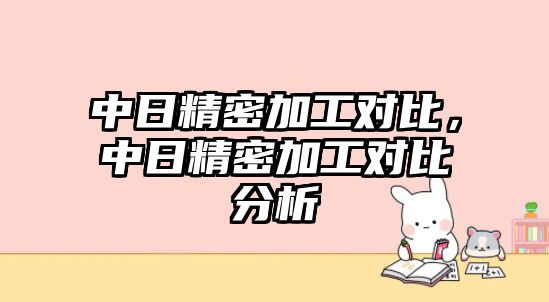 中日精密加工对比，中日精密加工对比分析